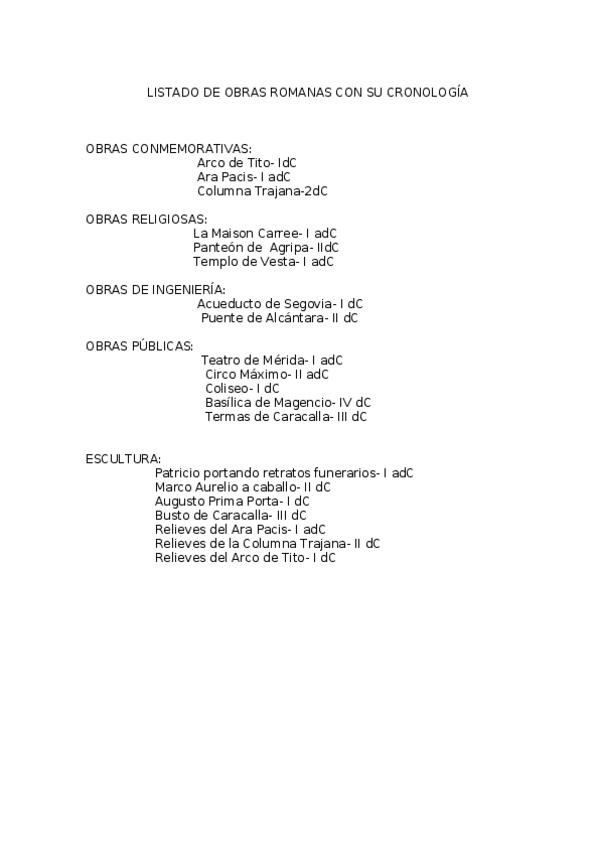 LISTADO DE OBRAS ROMANAS CON SU CRONOLOGÍA

OBRAS CONMEMORATIVAS:
Arco de Tito- IdC
Ara Pacis- I adC
Columna Trajana-2dC

OBRAS RELIGIOSAS:
La Maison Carree- I adC
Panteón de Agripa- IIdC
Templo de Vesta- I adC

OBRAS DE INGENIERÍA:
Acueducto de Segovia- I dC
Puente de Alcántara- II dC

OBRAS PÚBLICAS:
Teatro de Mérida- I adC
Circo Máximo- II adC
Coliseo- I dC
Basílica de Magencio- IV dC
Termas de Caracalla- III dC

ESCULTURA:
Patricio portando retratos funerarios- I adC
Marco Aurelio a caballo- II dC
Augusto Prima Porta- I dC
Busto de Caracalla- III dC
Relieves del Ara Pacis- I adC
Relieves de la Columna Trajana- II dC
Relieves del Arco de Tito- I dC